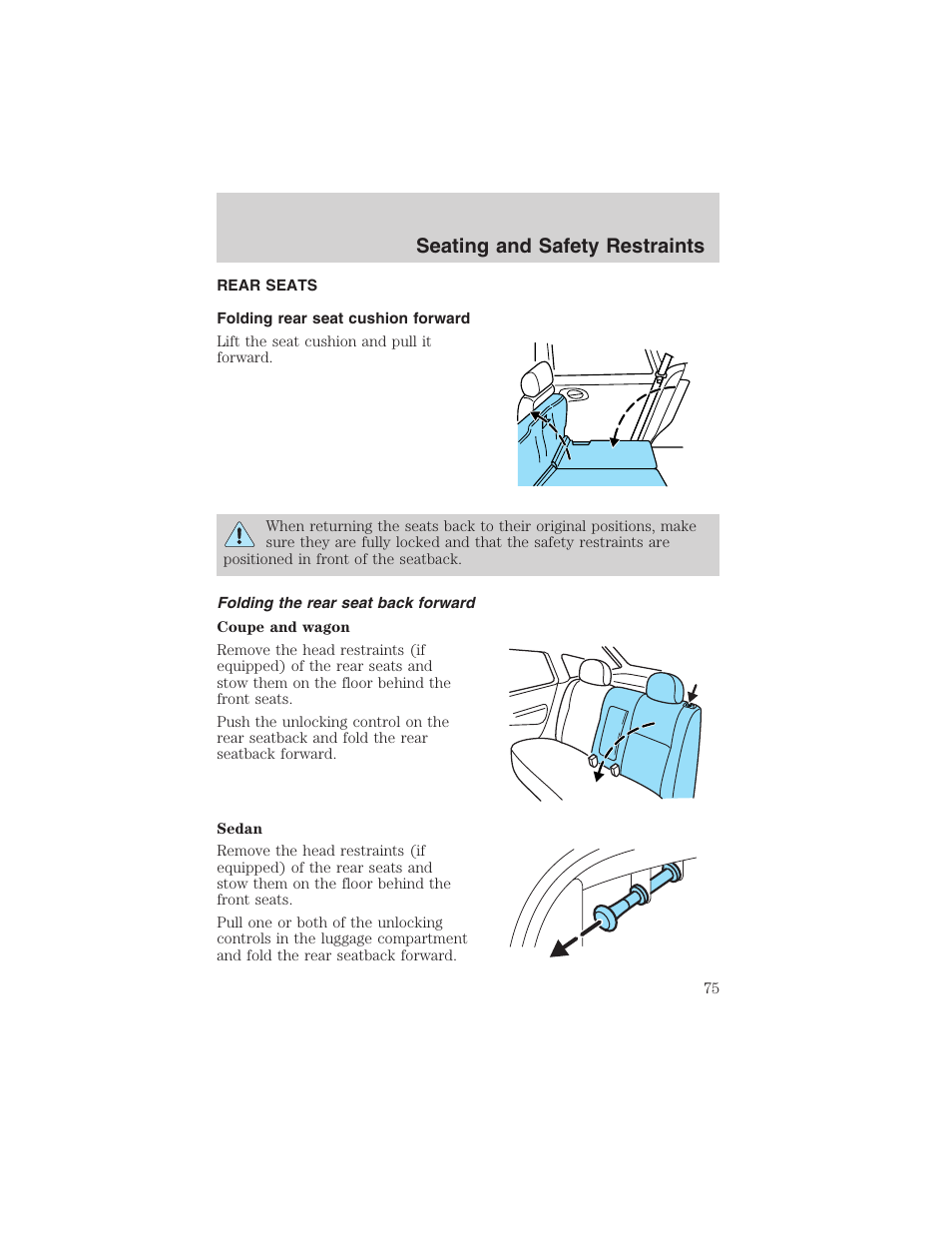 Seating and Safety Restraints

REAR SEATS

Folding rear seat cushion forward

Lift the seat cushion and pull it forward.

When returning the seats back to their original positions, make sure they are fully locked and that the safety restraints are positioned in front of the seatback.

Folding the rear seat back forward

Coupe and wagon

Remove the head restraints (if equipped) of the rear seats and stow them on the floor behind the front seats.

Push the unlocking control on the rear seatback and fold the rear seatback forward.

Sedan

Remove the head restraints (if equipped) of the rear seats and stow them on the floor behind the front seats.

Pull one or both of the unlocking controls in the luggage compartment and fold the rear seatback forward.

75